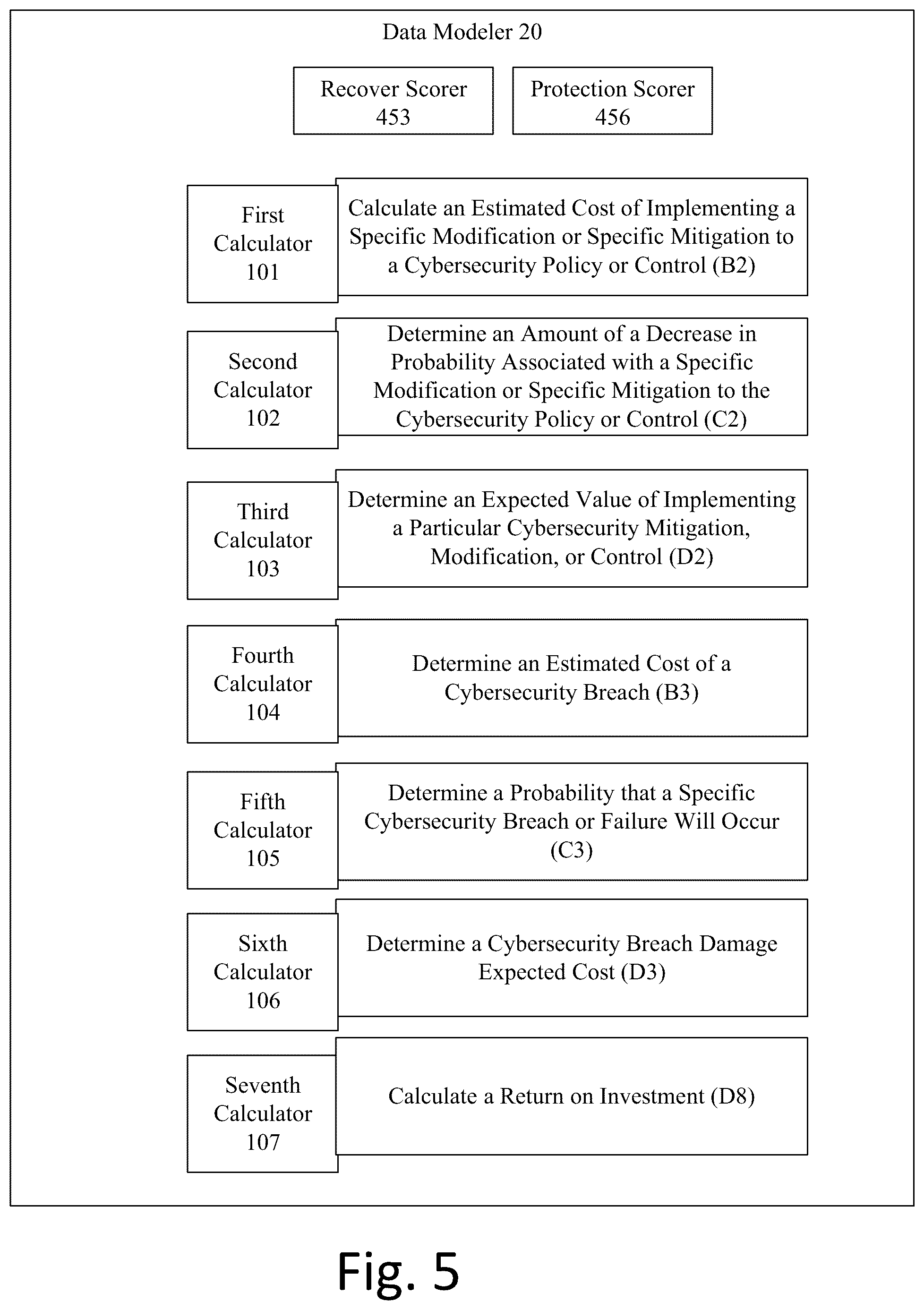 Data Modeler 20

Recover Scorer 453

Protection Scorer 456

First Calculator 101

Calculate an Estimated Cost of Implementing a Specific Modification or Specific Mitigation to a Cybersecurity Policy or Control (B2)

Second Calculator 102

Determine an Amount of a Decrease in Probability Associated with a Specific Modification or Specific Mitigation to the Cybersecurity Policy or Control (C2)

Third Calculator 103

Determine an Expected Value of Implementing a Particular Cybersecurity Mitigation, Modification, or Control (D2)

Fourth Calculator 104

Determine an Estimated Cost of a Cybersecurity Breach (B3)

Fifth Calculator 105

Determine a Probability that a Specific Cybersecurity Breach or Failure Will Occur (C3)

Sixth Calculator 106

Determine a Cybersecurity Breach Damage Expected Cost (D3)

Seventh Calculator 107

Calculate a Return on Investment (D8)

Fig. 5